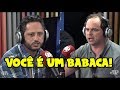 VOCÊ É UM BABACA!